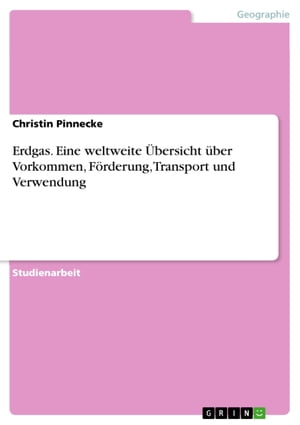 Geographie

Christin Pinnecke

Erdgas. Eine weltweite Übersicht über Vorkommen, Förderung, Transport und Verwendung

Studienarbeit

GRIN